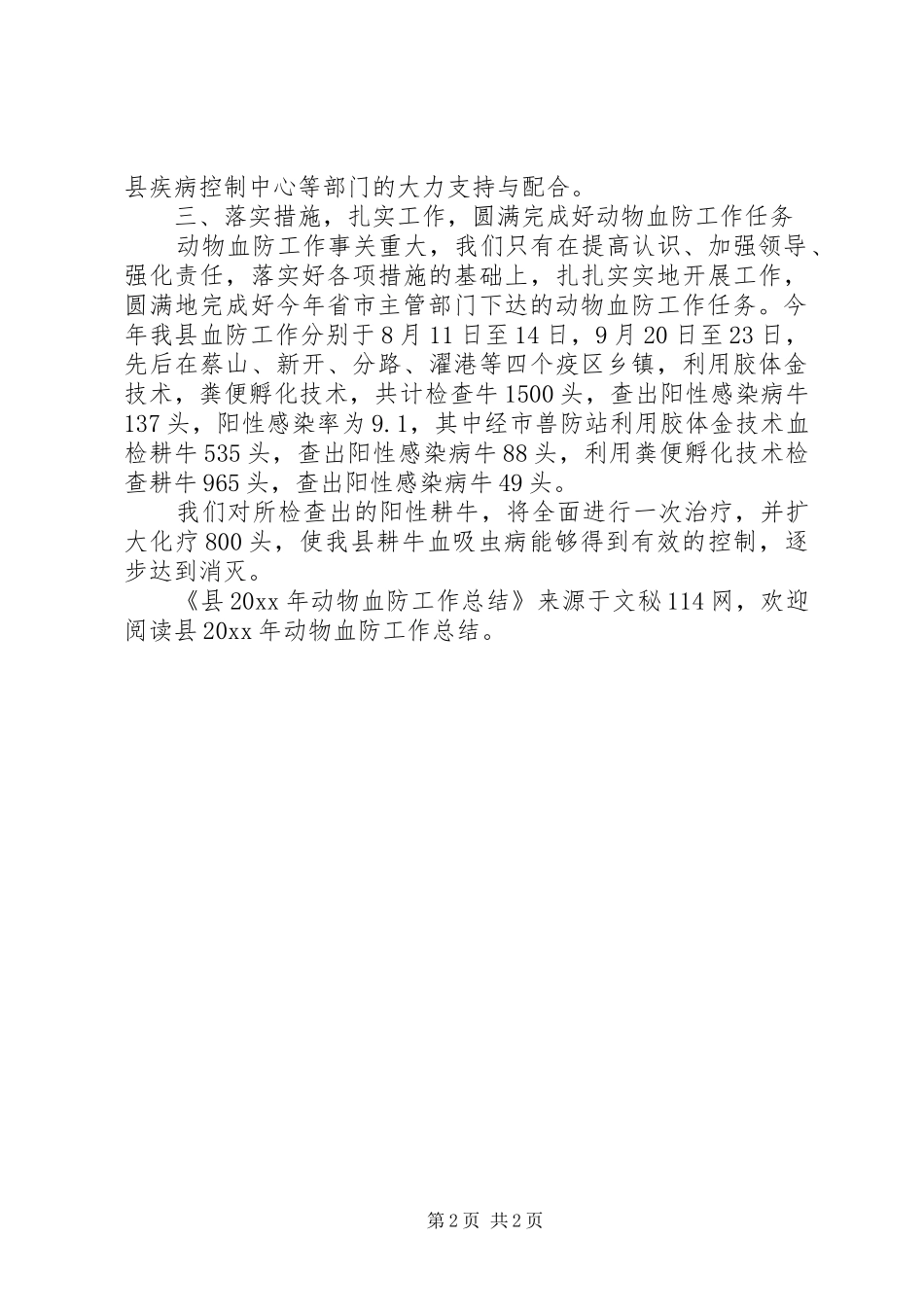 县疾病控制中心等部门的大力支持与配合。

三、落实措施，扎实工作，圆满完成好动物血防工作任务

动物血防工作事关重大，我们只有在提高认识、加强领导、强化责任，落实好各项措施的基础上，扎扎实实地开展工作，圆满地完成好今年省市主管部门下达的动物血防工作任务。今年我县血防工作分别于8月11日至14日，9月20日至23日，先后在蔡山、新开、分路、濯港等四个疫区乡镇，利用胶体金技术，粪便孵化技术，共计检查牛1500头，查出阳性感染病牛137头，阳性感染率为9.1，其中经市兽防站利用胶体金技术血检耕牛535头，查出阳性感染病牛88头，利用粪便孵化技术检查耕牛965头，查出阳性感染病牛49头。

我们对所检查出的阳性耕牛，将全面进行一次治疗，并扩大化疗800头，使我县耕牛血吸虫病能够得到有效的控制，逐步达到消灭。

《县20xx年动物血防工作总结》来源于文秘114网，欢迎阅读县20xx年动物血防工作总结。

第2页 共2页